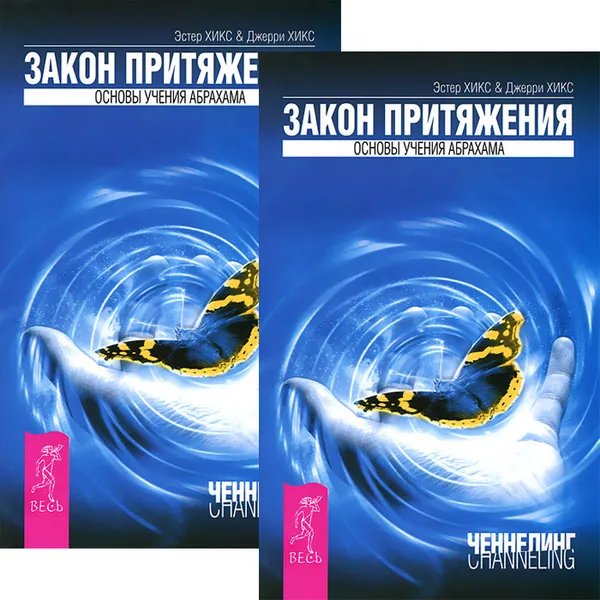 Эстер ХИКС & Джерри ХИКС
ЗАКОН ПРИТЯЖЕ
ОСНОВЫ УЧЕНИЯ АБРАХАМА

ВЕСЬ

ЧЕНН
CHANN

Эстер ХИКС & Джерри ХИКС
ЗАКОН ПРИТЯЖЕНИЯ
ОСНОВЫ УЧЕНИЯ АБРАХАМА

ВЕСЬ

ЧЕННЕЛИНГ
CHANNELING